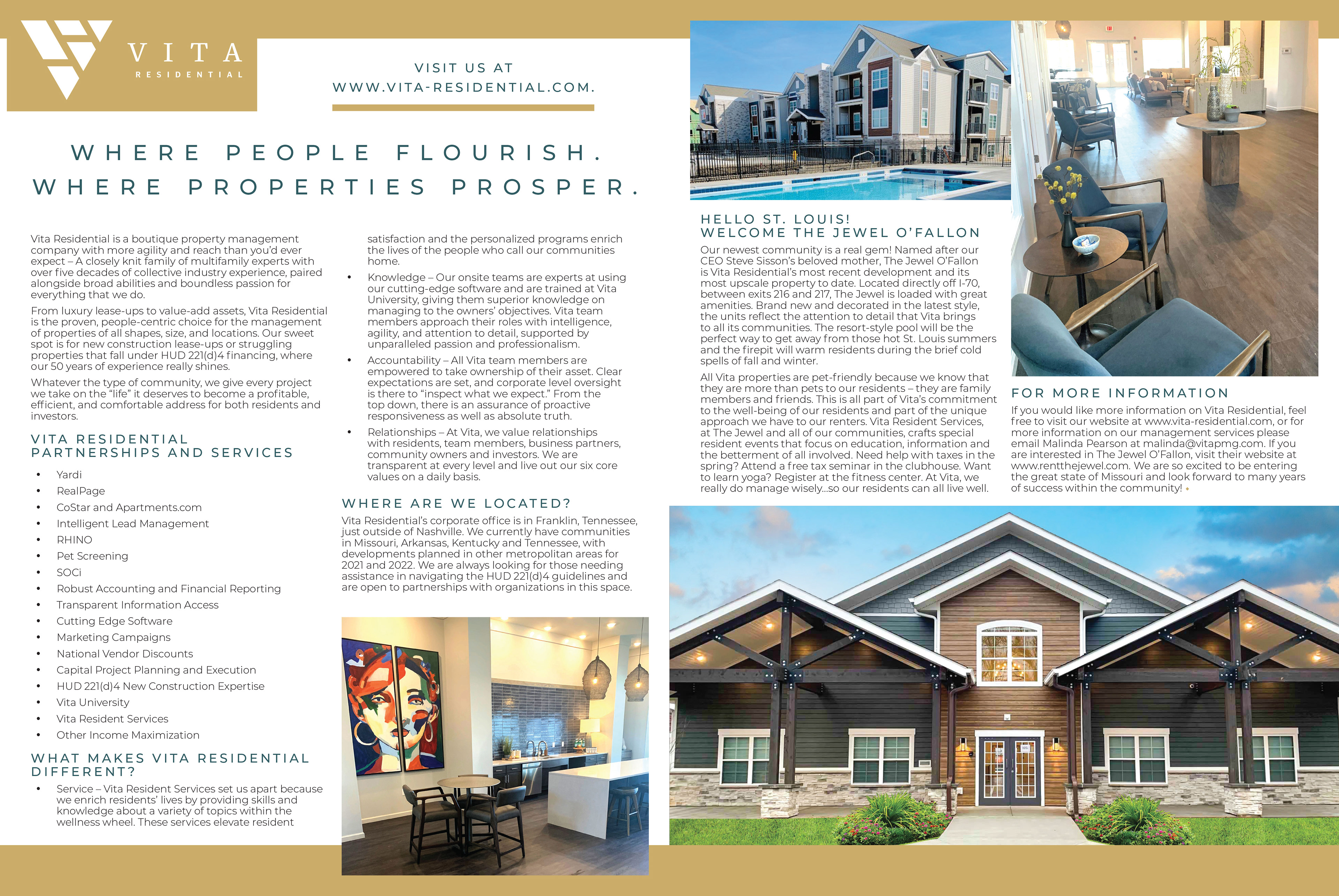 VITA
RESIDENTIAL

VISIT US AT
WWW.VITA-RESIDENTIAL.COM.

WHERE PEOPLE FLOURISH.
WHERE PROPERTIES PROSPER.

Vita Residential is a boutique property management company with more agility and reach than you'd ever expect – A closely knit family of multifamily experts with over five decades of collective industry experience, paired alongside broad abilities and boundless passion for everything that we do.

From luxury lease-ups to value-add assets, Vita Residential is the proven, people-centric choice for the management of properties of all shapes, size, and locations. Our sweet spot is for new construction lease-ups or struggling properties that fall under HUD 221(d)4 financing, where our 50 years of experience really shines.

Whatever the type of community, we give every project we take on the "life" it deserves to become a profitable, efficient, and comfortable address for both residents and investors.

VITA RESIDENTIAL PARTNERSHIPS AND SERVICES

• Yardi
• RealPage
• CoStar and Apartments.com
• Intelligent Lead Management
• RHINO
• Pet Screening
• SOCi
• Robust Accounting and Financial Reporting
• Transparent Information Access
• Cutting Edge Software
• Marketing Campaigns
• National Vendor Discounts
• Capital Project Planning and Execution
• HUD 221(d)4 New Construction Expertise
• Vita University
• Vita Resident Services
• Other Income Maximization

WHAT MAKES VITA RESIDENTIAL DIFFERENT?

• Service – Vita Resident Services set us apart because we enrich residents' lives by providing skills and knowledge about a variety of topics within the wellness wheel. These services elevate resident satisfaction and the personalized programs enrich the lives of the people who call our communities home.
• Knowledge – Our onsite teams are experts at using our cutting-edge software and are trained at Vita University, giving them superior knowledge on managing to the owners' objectives. Vita team members approach their roles with intelligence, agility, and attention to detail, supported by unparalleled passion and professionalism.
• Accountability – All Vita team members are empowered to take ownership of their asset. Clear expectations are set, and corporate level oversight is there to "inspect what we expect." From the top down, there is an assurance of proactive responsiveness as well as absolute truth.
• Relationships – At Vita, we value relationships with residents, team members, business partners, community owners and investors. We are transparent at every level and live out our six core values on a daily basis.

WHERE ARE WE LOCATED?

Vita Residential's corporate office is in Franklin, Tennessee, just outside of Nashville. We currently have communities in Missouri, Arkansas, Kentucky and Tennessee, with developments planned in other metropolitan areas for 2021 and 2022. We are always looking for those needing assistance in navigating the HUD 221(d)4 guidelines and are open to partnerships with organizations in this space.

HELLO ST. LOUIS!
WELCOME THE JEWEL O'FALLON

Our newest community is a real gem! Named after our CEO Steve Sisson's beloved mother, The Jewel O'Fallon is Vita Residential's most recent development and its most upscale property to date. Located directly off I-70, between exits 216 and 217, The Jewel is loaded with great amenities. Brand new and decorated in the latest style, the units reflect the attention to detail that Vita brings to all its communities. The resort-style pool will be the perfect way to get away from those hot St. Louis summers and the firepit will warm residents during the brief cold spells of fall and winter.

All Vita properties are pet-friendly because we know that they are more than pets to our residents – they are family members and friends. This is all part of Vita's commitment to the well-being of our residents and part of the unique approach we have to our renters. Vita Resident Services, at The Jewel and all of our communities, crafts special resident events that focus on education, information and the betterment of all involved. Need help with taxes in the spring? Attend a free tax seminar in the clubhouse. Want to learn yoga? Register at the fitness center. At Vita, we really do manage wisely...so our residents can all live well.

FOR MORE INFORMATION

If you would like more information on Vita Residential, feel free to visit our website at www.vita-residential.com, or for more information on our management services please email Malinda Pearson at malinda@vitapmg.com. If you are interested in The Jewel O'Fallon, visit their website at www.rentthejewel.com. We are so excited to be entering the great state of Missouri and look forward to many years of success within the community!